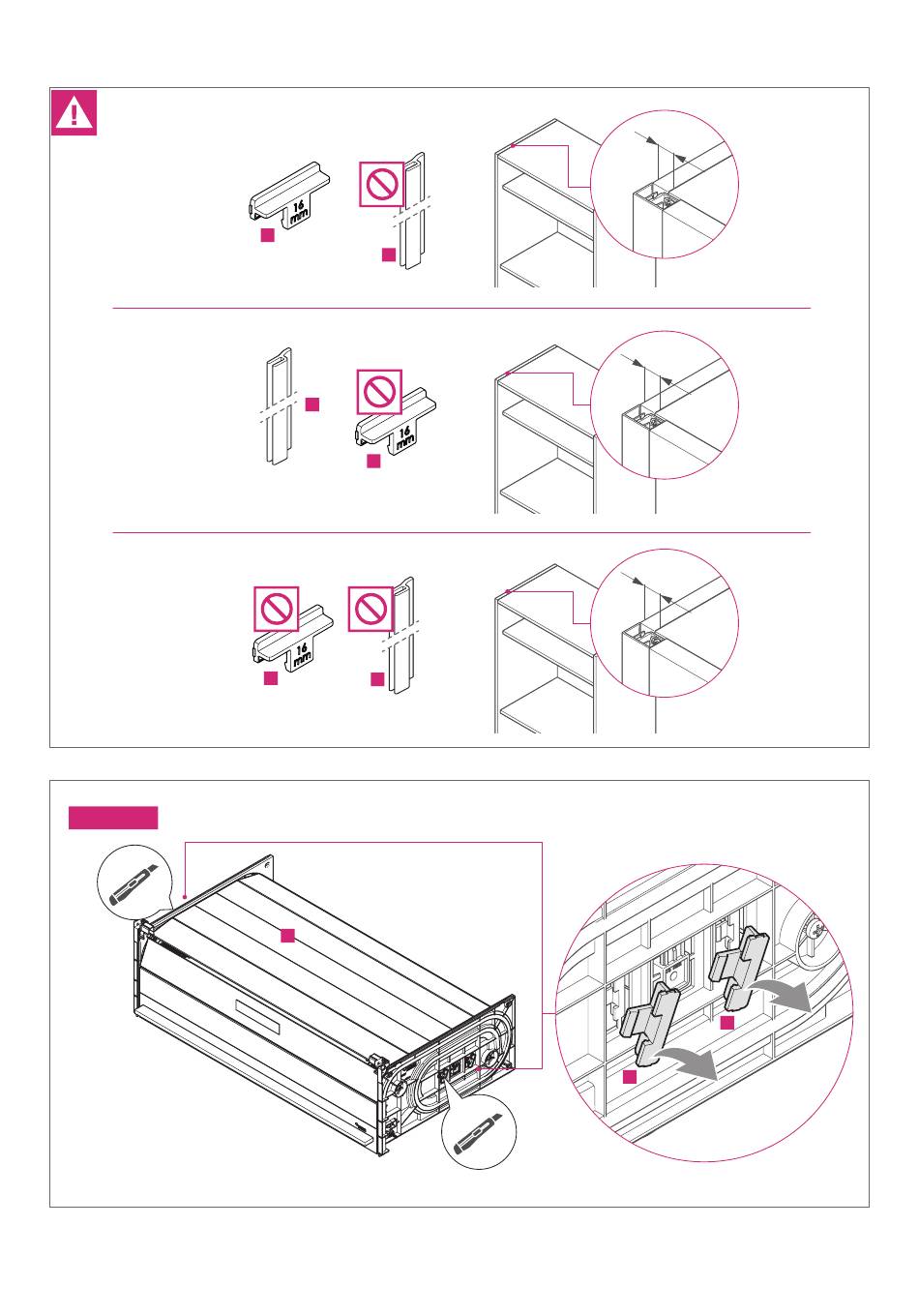 16 mm

16 mm

16 mm